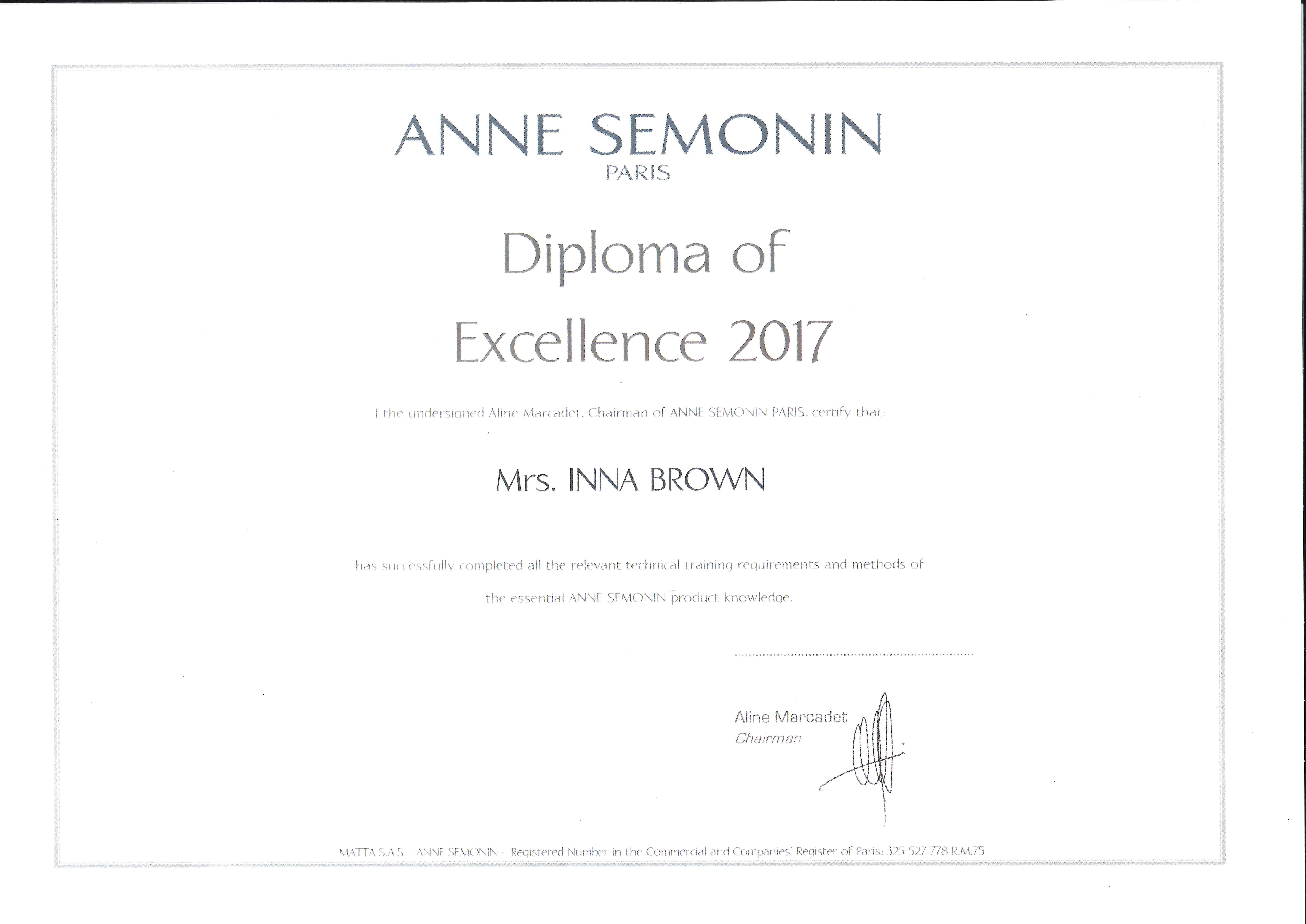 ANNE SEMONIN
PARIS

Diploma of
Excellence 2017

I the undersigned Aline Marcadet, Chairman of ANNE SEMONIN PARIS, certify that:

Mrs. INNA BROWN

has successfully completed all the relevant technical training requirements and methods of the essential ANNE SEMONIN product knowledge.

Aline Marcadet
Chairman

MATTA S.A.S - ANNE SEMONIN - Registered Number in the Commercial and Companies' Register of Paris: 325 527 778 R.M.75